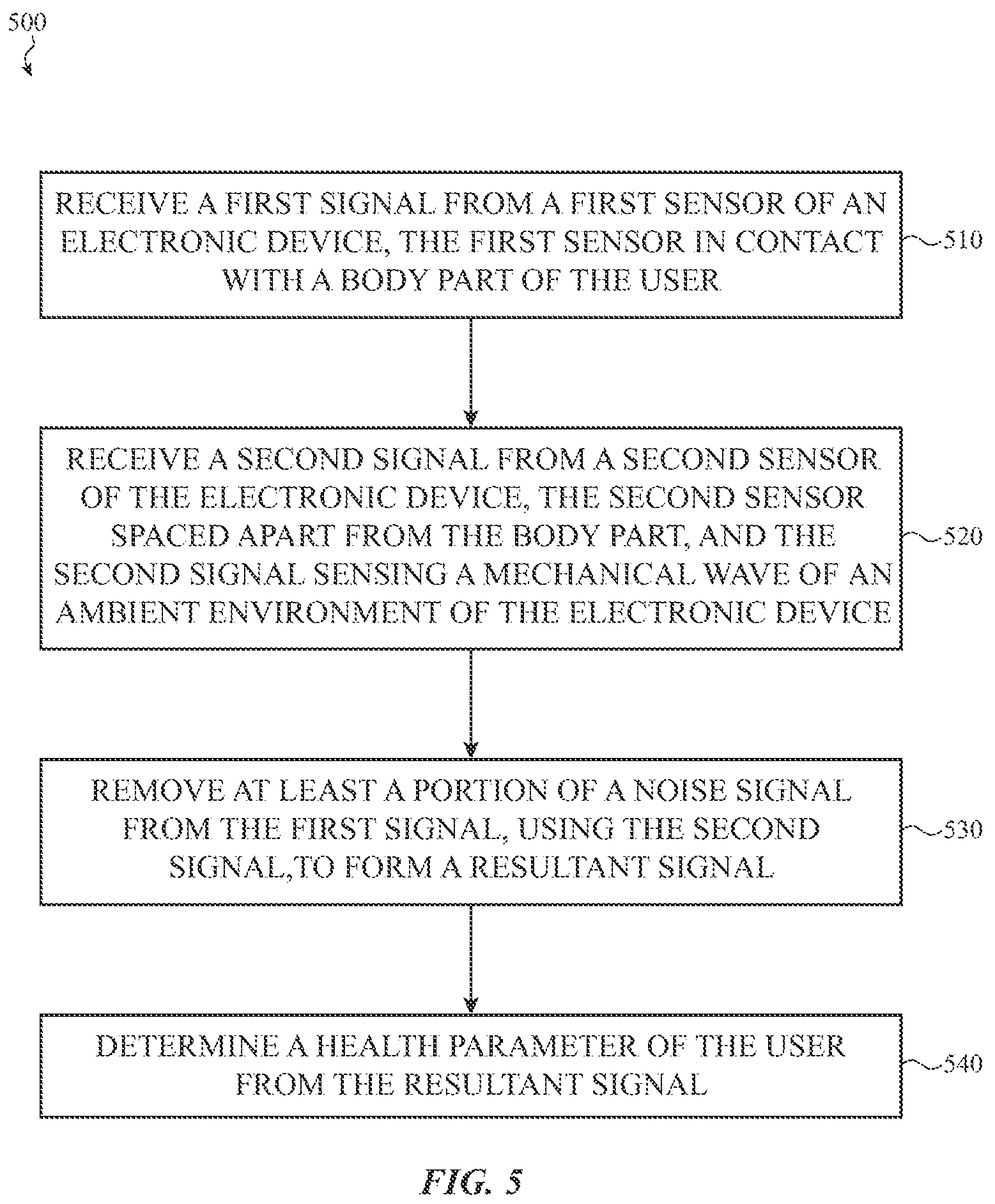 500

RECEIVE A FIRST SIGNAL FROM A FIRST SENSOR OF AN ELECTRONIC DEVICE, THE FIRST SENSOR IN CONTACT WITH A BODY PART OF THE USER

510

RECEIVE A SECOND SIGNAL FROM A SECOND SENSOR OF THE ELECTRONIC DEVICE, THE SECOND SENSOR SPACED APART FROM THE BODY PART, AND THE SECOND SIGNAL SENSING A MECHANICAL WAVE OF AN AMBIENT ENVIRONMENT OF THE ELECTRONIC DEVICE

520

REMOVE AT LEAST A PORTION OF A NOISE SIGNAL FROM THE FIRST SIGNAL, USING THE SECOND SIGNAL,TO FORM A RESULTANT SIGNAL

530

DETERMINE A HEALTH PARAMETER OF THE USER FROM THE RESULTANT SIGNAL

540

FIG. 5